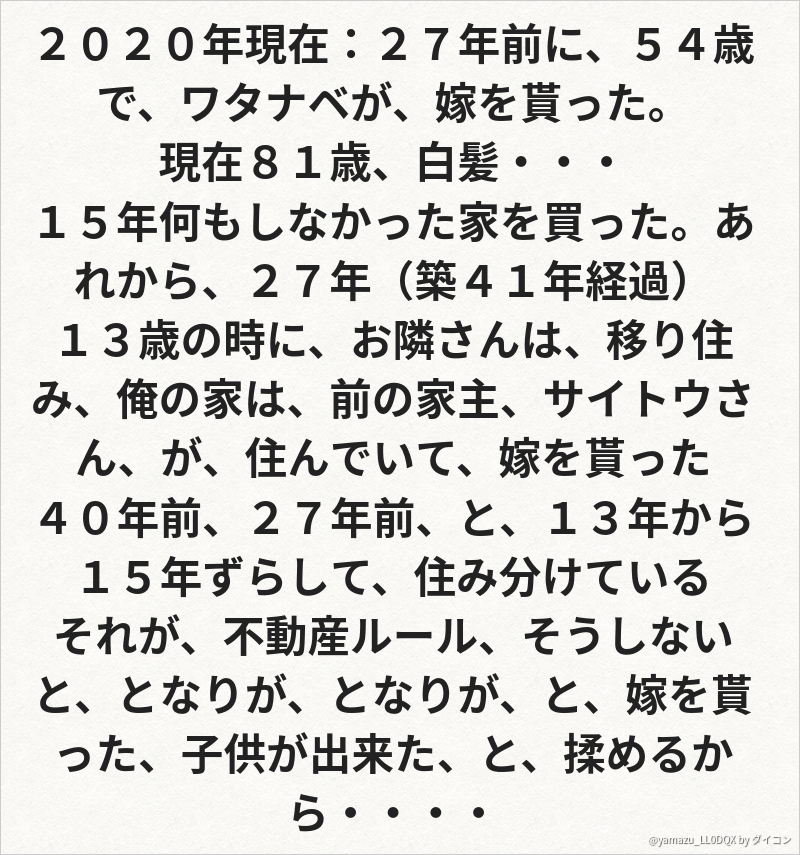 ２０２０年現在：２７年前に、５４歳で、ワタナベが、嫁を貰った。
現在８１歳、白髪・・・
１５年何もしなかった家を買った。あれから、２７年（築４１年経過）
１３歳の時に、お隣さんは、移り住み、俺の家は、前の家主、サイトウさん、が、住んでいて、嫁を貰った
４０年前、２７年前、と、１３年から１５年ずらして、住み分けている
それが、不動産ルール、そうしないと、となりが、となりが、と、嫁を貰った、子供が出来た、と、揉めるから・・・・

@yamazu_LL0DQX by ダイコン